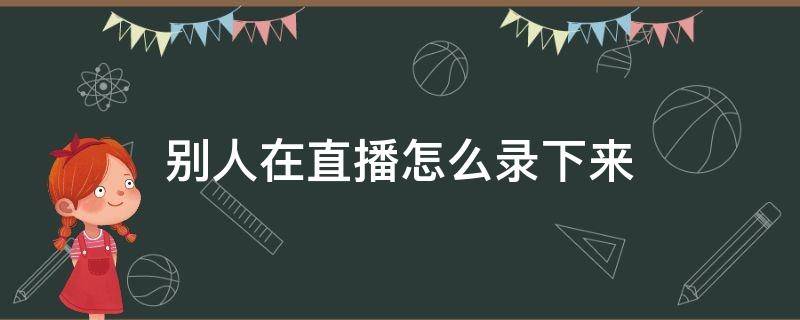 别人在直播怎么录下来